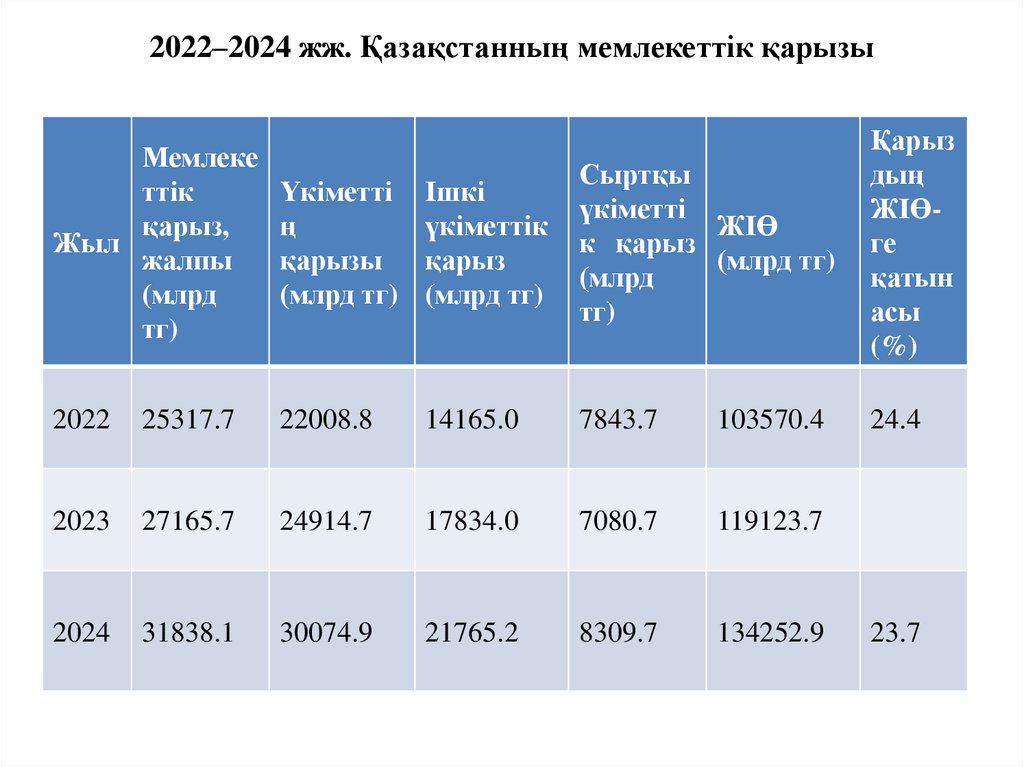 2022–2024 жж. Қазақстанның мемлекеттік қарызы

| Жыл | Мемлекеттік қарыз, жалпы (млрд тг) | Үкіметтің қарызы (млрд тг) | Ішкі үкіметтік қарыз (млрд тг) | Сыртқы үкіметтік қарыз (млрд тг) | ЖІӨ (млрд тг) | Қарыздың ЖІӨ-ге қатынасы (%) |
|---|---|---|---|---|---|---|
| 2022 | 25317.7 | 22008.8 | 14165.0 | 7843.7 | 103570.4 | 24.4 |
| 2023 | 27165.7 | 24914.7 | 17834.0 | 7080.7 | 119123.7 | |
| 2024 | 31838.1 | 30074.9 | 21765.2 | 8309.7 | 134252.9 | 23.7 |